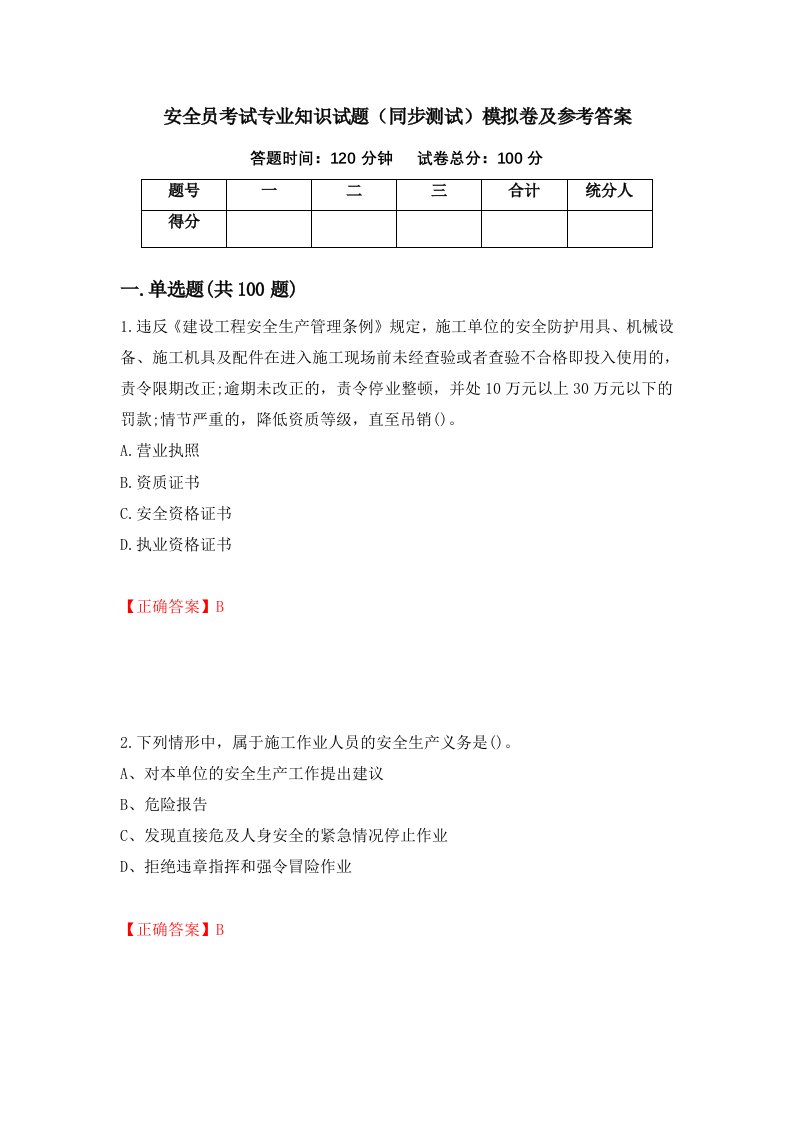 安全员考试专业知识试题（同步测试）模拟卷及参考答案

答题时间：120 分钟　　试卷总分：100 分

| 题号 | 一 | 二 | 三 | 合计 | 统分人 |
|---|---|---|---|---|---|
| 得分 | | | | | |

一.单选题(共 100 题)

1.违反《建设工程安全生产管理条例》规定，施工单位的安全防护用具、机械设备、施工机具及配件在进入施工现场前未经查验或者查验不合格即投入使用的，责令限期改正;逾期未改正的，责令停业整顿，并处 10 万元以上 30 万元以下的罚款;情节严重的，降低资质等级，直至吊销()。

A.营业执照

B.资质证书

C.安全资格证书

D.执业资格证书

【正确答案】B

2.下列情形中，属于施工作业人员的安全生产义务是()。

A、对本单位的安全生产工作提出建议

B、危险报告

C、发现直接危及人身安全的紧急情况停止作业

D、拒绝违章指挥和强令冒险作业

【正确答案】B